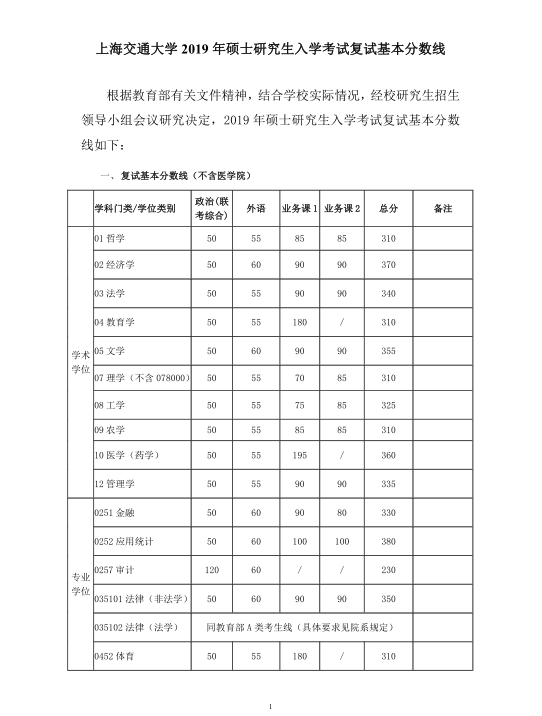 上海交通大学 2019 年硕士研究生入学考试复试基本分数线

根据教育部有关文件精神，结合学校实际情况，经校研究生招生领导小组会议研究决定，2019 年硕士研究生入学考试复试基本分数线如下：

一、复试基本分数线（不含医学院）

| | 学科门类/学位类别 | 政治（联考综合） | 外语 | 业务课 1 | 业务课 2 | 总分 | 备注 |
|---|---|---|---|---|---|---|---|
| 学术学位 | 01 哲学 | 50 | 55 | 85 | 85 | 310 | |
| | 02 经济学 | 50 | 60 | 90 | 90 | 370 | |
| | 03 法学 | 50 | 55 | 90 | 90 | 340 | |
| | 04 教育学 | 50 | 55 | 180 | / | 310 | |
| | 05 文学 | 50 | 60 | 90 | 90 | 355 | |
| | 07 理学（不含 078000） | 50 | 55 | 70 | 85 | 310 | |
| | 08 工学 | 50 | 55 | 75 | 85 | 325 | |
| | 09 农学 | 50 | 55 | 85 | 85 | 310 | |
| | 10 医学（药学） | 50 | 55 | 195 | / | 360 | |
| | 12 管理学 | 50 | 55 | 90 | 90 | 335 | |
| 专业学位 | 0251 金融 | 50 | 60 | 90 | 80 | 330 | |
| | 0252 应用统计 | 50 | 60 | 100 | 100 | 380 | |
| | 0257 审计 | 120 | 60 | / | / | 230 | |
| | 035101 法律（非法学） | 50 | 60 | 90 | 90 | 350 | |
| | 035102 法律（法学） | 同教育部 A 类考生线（具体要求见院系规定） | | | | | |
| | 0452 体育 | 50 | 55 | 180 | / | 310 | |

1